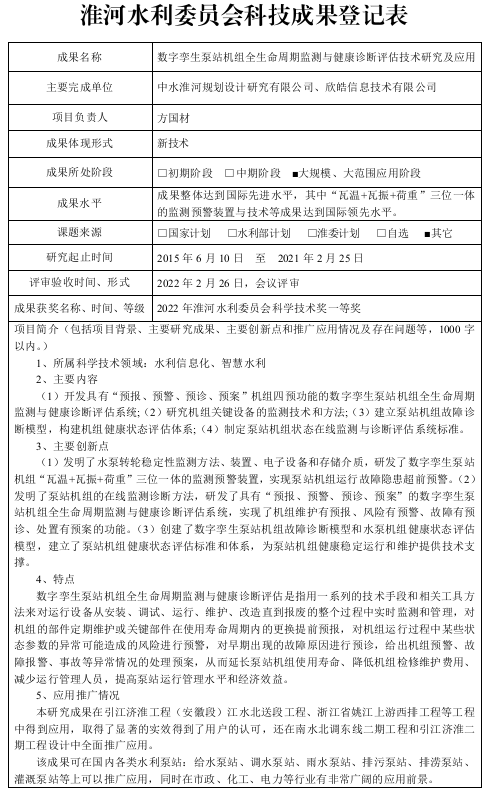 淮河水利委员会科技成果登记表

| 成果名称 | 数字孪生泵站机组全生命周期监测与健康诊断评估技术研究及应用 |
|---|---|
| 主要完成单位 | 中水淮河规划设计研究有限公司、欣皓信息技术有限公司 |
| 项目负责人 | 方国材 |
| 成果体现形式 | 新技术 |
| 成果所处阶段 | □初期阶段 □中期阶段 ■大规模、大范围应用阶段 |
| 成果水平 | 成果整体达到国际先进水平，其中“瓦温+瓦振+荷重”三位一体的监测预警装置与技术等成果达到国际领先水平。 |
| 课题来源 | □国家计划 □水利部计划 □淮委计划 □自选 ■其它 |
| 研究起止时间 | 2015 年 6 月 10 日 至 2021 年 2 月 25 日 |
| 评审验收时间、形式 | 2022 年 2 月 26 日，会议评审 |
| 成果获奖名称、时间、等级 | 2022 年淮河水利委员会科学技术奖一等奖 |

项目简介（包括项目背景、主要研究成果、主要创新点和推广应用情况及存在问题等，1000 字以内。）

1、所属科学技术领域：水利信息化、智慧水利

2、主要内容

（1）开发具有“预报、预警、预诊、预案”机组四预功能的数字孪生泵站机组全生命周期监测与健康诊断评估系统；（2）研究机组关键设备的监测技术和方法；（3）建立泵站机组故障诊断模型，构建机组健康状态评估体系；（4）制定泵站机组状态在线监测与诊断评估系统标准。

3、主要创新点

（1）发明了水泵转轮稳定性监测方法、装置、电子设备和存储介质，研发了数字孪生泵站机组“瓦温+瓦振+荷重”三位一体的监测预警装置，实现泵站机组运行故障隐患超前预警。（2）发明了泵站机组的在线监测诊断方法，研发了具有“预报、预警、预诊、预案”的数字孪生泵站机组全生命周期监测与健康诊断评估系统，实现了机组维护有预报、风险有预警、故障有预诊、处置有预案的功能。（3）创建了数字孪生泵站机组故障诊断模型和水泵机组健康状态评估模型，建立了泵站机组健康状态评估标准和体系，为泵站机组健康稳定运行和维护提供技术支撑。

4、特点

数字孪生泵站机组全生命周期监测与健康诊断评估是指用一系列的技术手段和相关工具方法来对运行设备从安装、调试、运行、维护、改造直到报废的整个过程中实时监测和管理，对机组的部件定期维护或关键部件在使用寿命周期内的更换提前预报，对机组运行过程中某些状态参数的异常可能造成的风险进行预警，对早期出现的故障原因进行预诊，给出机组预警、故障报警、事故等异常情况的处理预案，从而延长泵站机组使用寿命、降低机组检修维护费用、减少运行管理人员，提高泵站运行管理水平和经济效益。

5、应用推广情况

本研究成果在引江济淮工程（安徽段）江水北送段工程、浙江省姚江上游西排工程等工程中得到应用，取得了显著的实效得到了用户的认可，还在南水北调东线二期工程和引江济淮二期工程设计中全面推广应用。

该成果可在国内各类水利泵站：给水泵站、调水泵站、雨水泵站、排污泵站、排涝泵站、灌溉泵站等上可以推广应用，同时在市政、化工、电力等行业有非常广阔的应用前景。